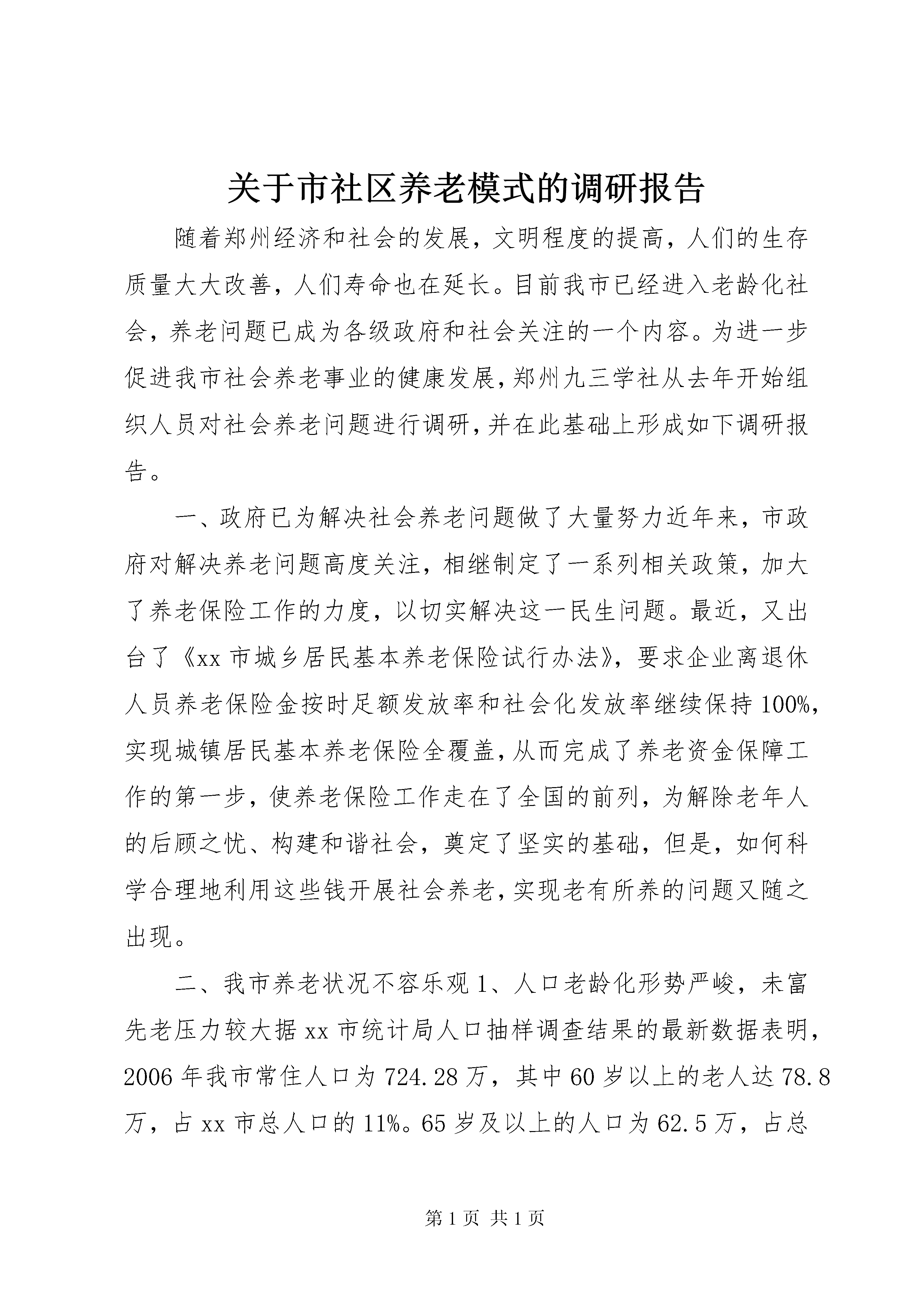 关于市社区养老模式的调研报告

随着郑州经济和社会的发展，文明程度的提高，人们的生存质量大大改善，人们寿命也在延长。目前我市已经进入老龄化社会，养老问题已成为各级政府和社会关注的一个内容。为进一步促进我市社会养老事业的健康发展，郑州九三学社从去年开始组织人员对社会养老问题进行调研，并在此基础上形成如下调研报告。

一、政府已为解决社会养老问题做了大量努力近年来，市政府对解决养老问题高度关注，相继制定了一系列相关政策，加大了养老保险工作的力度，以切实解决这一民生问题。最近，又出台了《xx 市城乡居民基本养老保险试行办法》，要求企业离退休人员养老保险金按时足额发放率和社会化发放率继续保持 100%，实现城镇居民基本养老保险全覆盖，从而完成了养老资金保障工作的第一步，使养老保险工作走在了全国的前列，为解除老年人的后顾之忧、构建和谐社会，奠定了坚实的基础，但是，如何科学合理地利用这些钱开展社会养老，实现老有所养的问题又随之出现。

二、我市养老状况不容乐观 1、人口老龄化形势严峻，未富先老压力较大据 xx 市统计局人口抽样调查结果的最新数据表明，2006 年我市常住人口为 724.28 万，其中 60 岁以上的老人达 78.8 万，占 xx 市总人口的 11%。65 岁及以上的人口为 62.5 万，占总

第 1 页 共 1 页